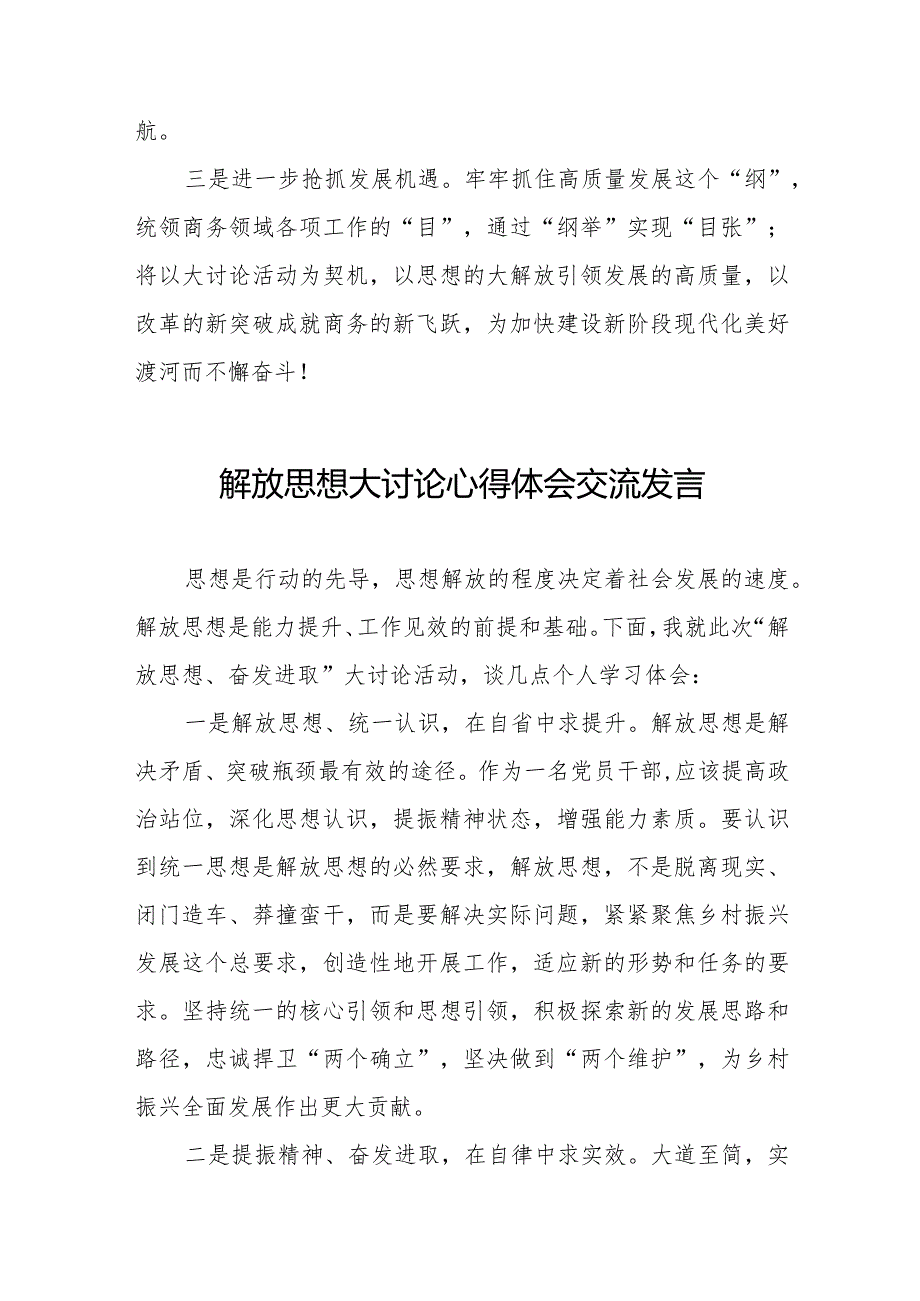 航。

三是进一步抢抓发展机遇。牢牢抓住高质量发展这个“纲”，统领商务领域各项工作的“目”，通过“纲举”实现“目张”；将以大讨论活动为契机，以思想的大解放引领发展的高质量，以改革的新突破成就商务的新飞跃，为加快建设新阶段现代化美好渡河而不懈奋斗！

解放思想大讨论心得体会交流发言

思想是行动的先导，思想解放的程度决定着社会发展的速度。解放思想是能力提升、工作见效的前提和基础。下面，我就此次“解放思想、奋发进取”大讨论活动，谈几点个人学习体会：

一是解放思想、统一认识，在自省中求提升。解放思想是解决矛盾、突破瓶颈最有效的途径。作为一名党员干部，应该提高政治站位，深化思想认识，提振精神状态，增强能力素质。要认识到统一思想是解放思想的必然要求，解放思想，不是脱离现实、闭门造车、莽撞蛮干，而是要解决实际问题，紧紧聚焦乡村振兴发展这个总要求，创造性地开展工作，适应新的形势和任务的要求。坚持统一的核心引领和思想引领，积极探索新的发展思路和路径，忠诚捍卫“两个确立”，坚决做到“两个维护”，为乡村振兴全面发展作出更大贡献。

二是提振精神、奋发进取，在自律中求实效。大道至简，实